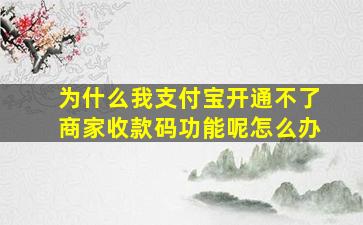 为什么我支付宝开通不了商家收款码功能呢怎么办